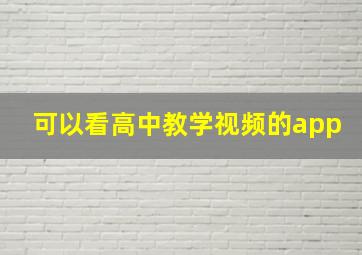 可以看高中教学视频的app